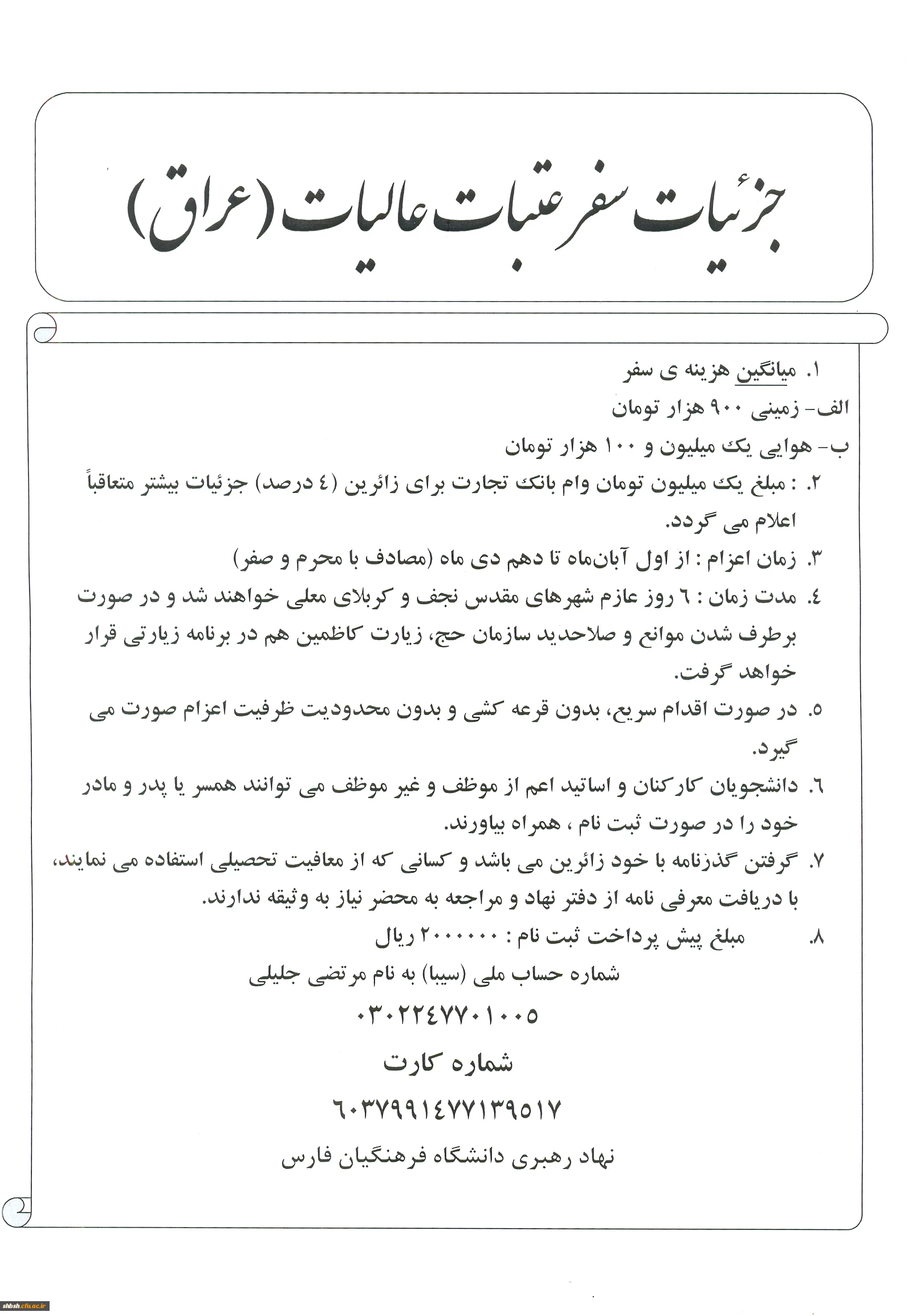 جزئیات سفر عتبات عالیات (عراق)

۱. میانگین هزینه ی سفر
الف- زمینی ۹۰۰ هزار تومان
ب- هوایی یک میلیون و ۱۰۰ هزار تومان

۲. : مبلغ یک میلیون تومان وام بانک تجارت برای زائرین (٤ درصد) جزئیات بیشتر متعاقباً اعلام می گردد.

۳. زمان اعزام : از اول آبان‌ماه تا دهم دی ماه (مصادف با محرم و صفر)

٤. مدت زمان : ٦ روز عازم شهرهای مقدس نجف و کربلای معلی خواهند شد و در صورت برطرف شدن موانع و صلاحدید سازمان حج، زیارت کاظمین هم در برنامه زیارتی قرار خواهد گرفت.

٥. در صورت اقدام سریع، بدون قرعه کشی و بدون محدودیت ظرفیت اعزام صورت می گیرد.

٦. دانشجویان کارکنان و اساتید اعم از موظف و غیر موظف می توانند همسر یا پدر و مادر خود را در صورت ثبت نام ، همراه بیاورند.

۷. گرفتن گذرنامه با خود زائرین می باشد و کسانی که از معافیت تحصیلی استفاده می نمایند، با دریافت معرفی نامه از دفتر نهاد و مراجعه به محضر نیاز به وثیقه ندارند.

۸. مبلغ پیش پرداخت ثبت نام : ۲۰۰۰۰۰۰ ریال
شماره حساب ملی (سیبا) به نام مرتضی جلیلی
۰۳۰۲۲٤۷۷۰۱۰۰٥
شماره کارت
٦۰۳۷۹۹۱٤۷۷۱۳۹٥۱۷
نهاد رهبری دانشگاه فرهنگیان فارس

shbsh.cfu.ac.ir